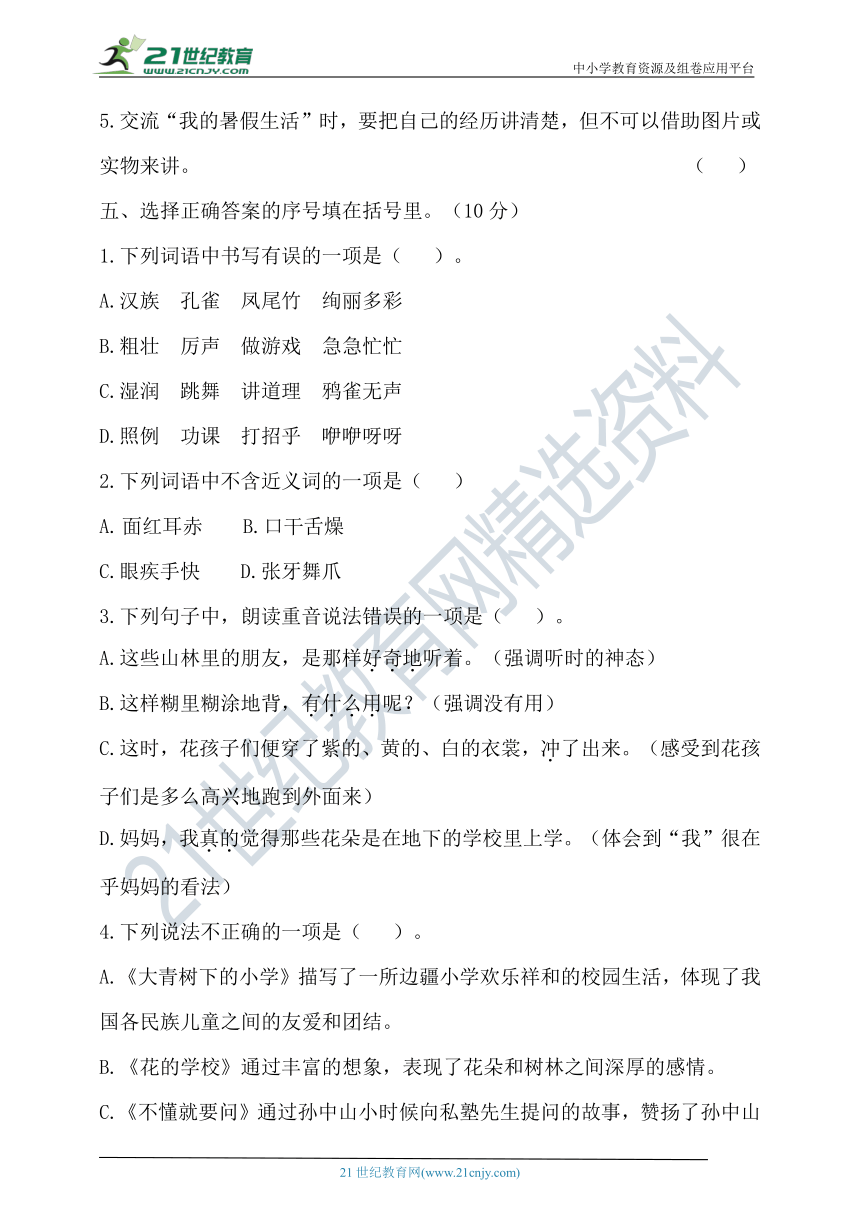 21世纪教育
www.21cnjy.com
中小学教育资源及组卷应用平台

5.交流“我的暑假生活”时，要把自己的经历讲清楚，但不可以借助图片或实物来讲。 （ ）

五、选择正确答案的序号填在括号里。（10 分）

1.下列词语中书写有误的一项是（ ）。

A.汉族 孔雀 凤尾竹 绚丽多彩

B.粗壮 厉声 做游戏 急急忙忙

C.湿润 跳舞 讲道理 鸦雀无声

D.照例 功课 打招乎 咿咿呀呀

2.下列词语中不含近义词的一项是（ ）

A. 面红耳赤 B.口干舌燥

C.眼疾手快 D.张牙舞爪

3.下列句子中，朗读重音说法错误的一项是（ ）。

A.这些山林里的朋友，是那样好奇地听着。（强调听时的神态）

B.这样糊里糊涂地背，有什么用呢？（强调没有用）

C.这时，花孩子们便穿了紫的、黄的、白的衣裳，冲了出来。（感受到花孩子们是多么高兴地跑到外面来）

D.妈妈，我真的觉得那些花朵是在地下的学校里上学。（体会到“我”很在乎妈妈的看法）

4.下列说法不正确的一项是（ ）。

A.《大青树下的小学》描写了一所边疆小学欢乐祥和的校园生活，体现了我国各民族儿童之间的友爱和团结。

B.《花的学校》通过丰富的想象，表现了花朵和树林之间深厚的感情。

C.《不懂就要问》通过孙中山小时候向私塾先生提问的故事，赞扬了孙中山

21世纪教育网精选资料

21 世纪教育网(www.21cnjy.com)